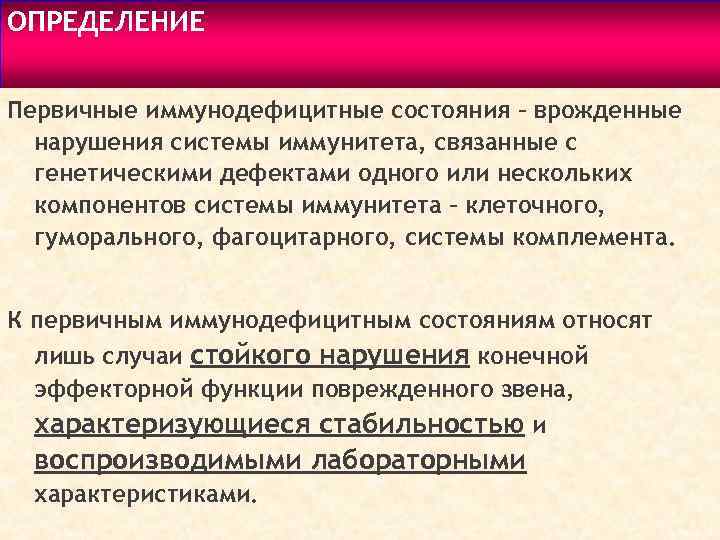 ОПРЕДЕЛЕНИЕ

Первичные иммунодефицитные состояния – врожденные нарушения системы иммунитета, связанные с генетическими дефектами одного или нескольких компонентов системы иммунитета – клеточного, гуморального, фагоцитарного, системы комплемента.

К первичным иммунодефицитным состояниям относят лишь случаи стойкого нарушения конечной эффекторной функции поврежденного звена, характеризующиеся стабильностью и воспроизводимыми лабораторными характеристиками.